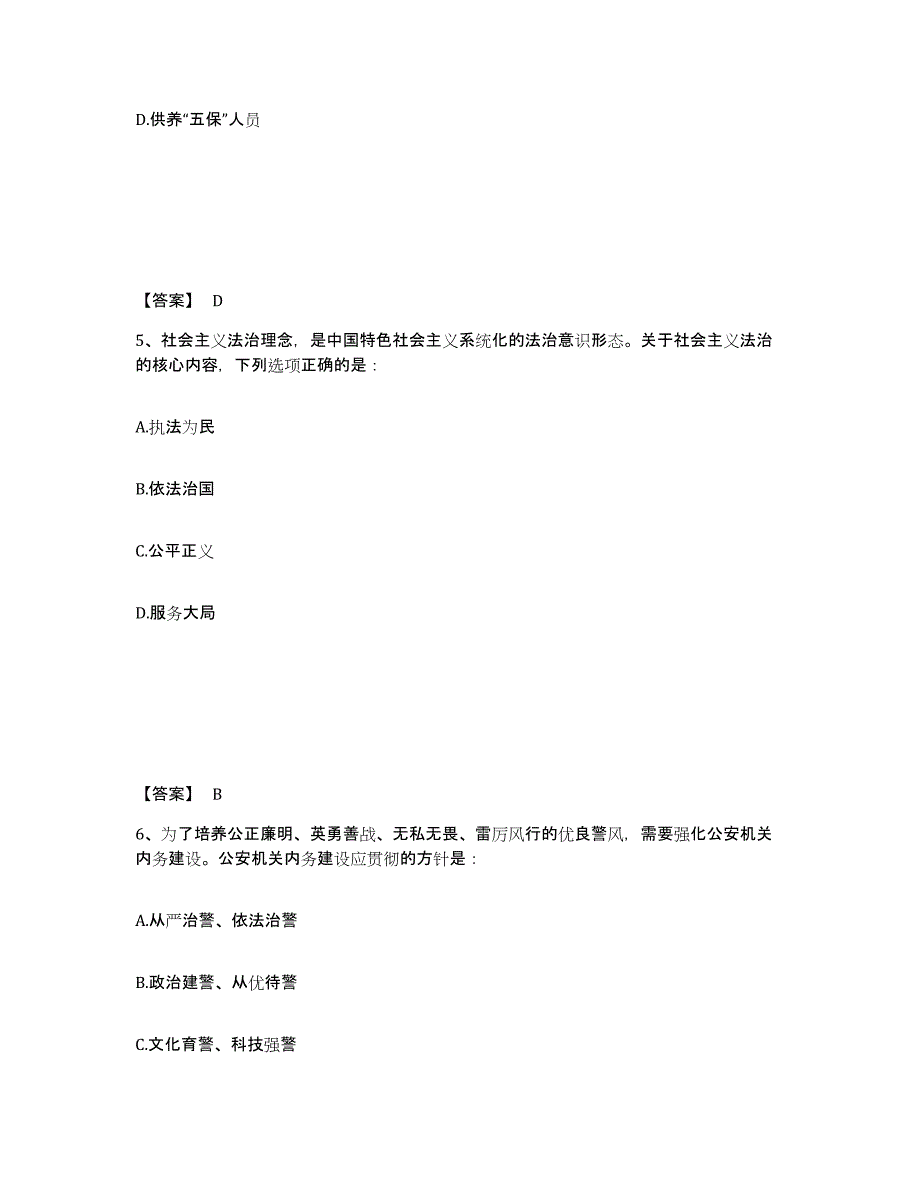 D.供养“五保”人员

【答案】 D

5、社会主义法治理念，是中国特色社会主义系统化的法治意识形态。关于社会主义法治的核心内容，下列选项正确的是：

A.执法为民

B.依法治国

C.公平正义

D.服务大局

【答案】 B

6、为了培养公正廉明、英勇善战、无私无畏、雷厉风行的优良警风，需要强化公安机关内务建设。公安机关内务建设应贯彻的方针是：

A.从严治警、依法治警

B.政治建警、从优待警

C.文化育警、科技强警